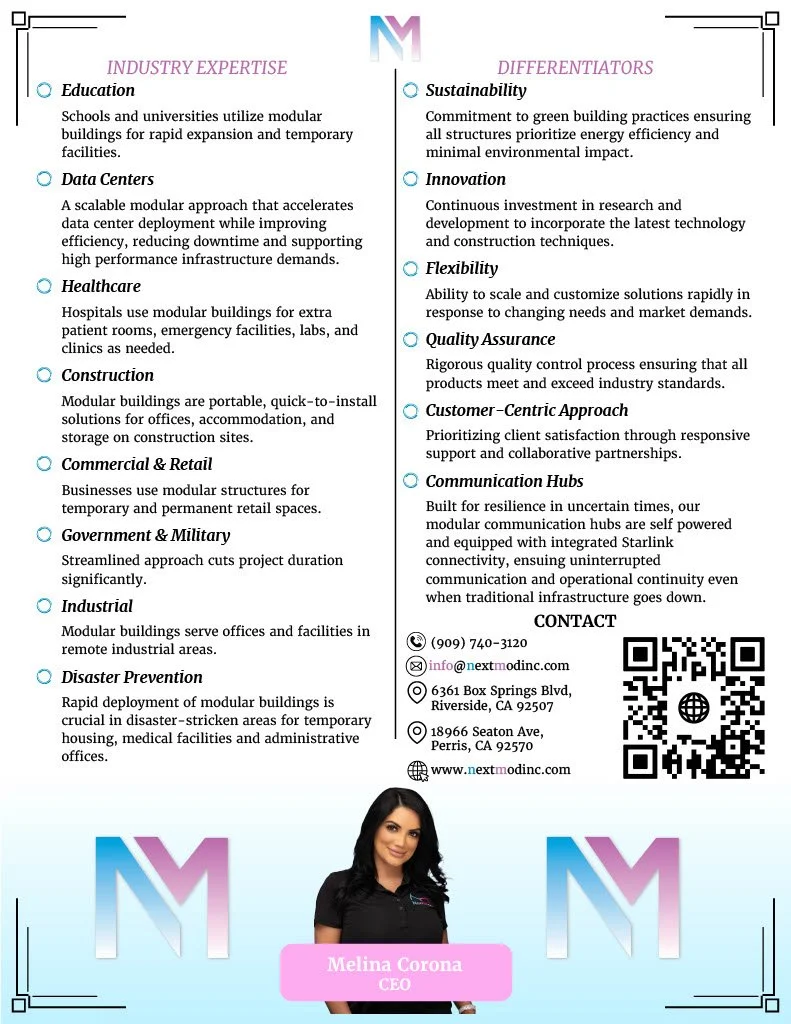 INDUSTRY EXPERTISE

Education

Schools and universities utilize modular buildings for rapid expansion and temporary facilities.

Data Centers

A scalable modular approach that accelerates data center deployment while improving efficiency, reducing downtime and supporting high performance infrastructure demands.

Healthcare

Hospitals use modular buildings for extra patient rooms, emergency facilities, labs, and clinics as needed.

Construction

Modular buildings are portable, quick-to-install solutions for offices, accommodation, and storage on construction sites.

Commercial & Retail

Businesses use modular structures for temporary and permanent retail spaces.

Government & Military

Streamlined approach cuts project duration significantly.

Industrial

Modular buildings serve offices and facilities in remote industrial areas.

Disaster Prevention

Rapid deployment of modular buildings is crucial in disaster-stricken areas for temporary housing, medical facilities and administrative offices.

DIFFERENTIATORS

Sustainability

Commitment to green building practices ensuring all structures prioritize energy efficiency and minimal environmental impact.

Innovation

Continuous investment in research and development to incorporate the latest technology and construction techniques.

Flexibility

Ability to scale and customize solutions rapidly in response to changing needs and market demands.

Quality Assurance

Rigorous quality control process ensuring that all products meet and exceed industry standards.

Customer-Centric Approach

Prioritizing client satisfaction through responsive support and collaborative partnerships.

Communication Hubs

Built for resilience in uncertain times, our modular communication hubs are self powered and equipped with integrated Starlink connectivity, ensuing uninterrupted communication and operational continuity even when traditional infrastructure goes down.

CONTACT

(909) 740-3120

info@nextmodinc.com

6361 Box Springs Blvd, Riverside, CA 92507

18966 Seaton Ave, Perris, CA 92570

www.nextmodinc.com

Melina Corona
CEO